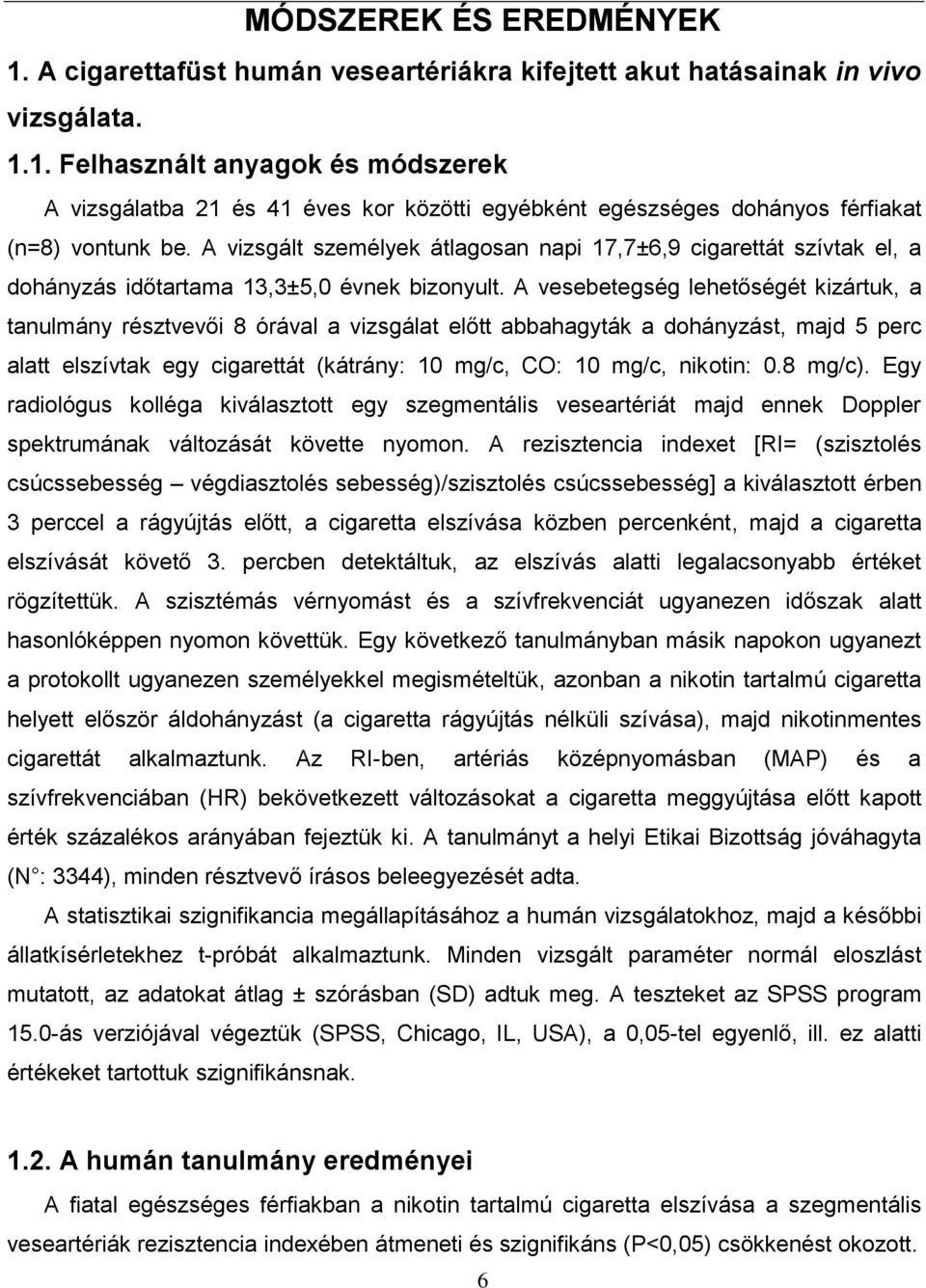 MÓDSZEREK ÉS EREDMÉNYEK

1. A cigarettafüst humán veseartériákra kifejtett akut hatásainak in vivo vizsgálata.

1.1. Felhasznált anyagok és módszerek

A vizsgálatba 21 és 41 éves kor közötti egyébként egészséges dohányos férfiakat (n=8) vontunk be. A vizsgált személyek átlagosan napi 17,7±6,9 cigarettát szívtak el, a dohányzás időtartama 13,3±5,0 évnek bizonyult. A vesebetegség lehetőségét kizártuk, a tanulmány résztvevői 8 órával a vizsgálat előtt abbahagyták a dohányzást, majd 5 perc alatt elszívtak egy cigarettát (kátrány: 10 mg/c, CO: 10 mg/c, nikotin: 0.8 mg/c). Egy radiológus kolléga kiválasztott egy szegmentális veseartériát majd ennek Doppler spektrumának változását követte nyomon. A rezisztencia indexet [RI= (szisztolés csúcssebesség – végdiasztolés sebesség)/szisztolés csúcssebesség] a kiválasztott érben 3 perccel a rágyújtás előtt, a cigaretta elszívása közben percenként, majd a cigaretta elszívását követő 3. percben detektáltuk, az elszívás alatti legalacsonyabb értéket rögzítettük. A szisztémás vérnyomást és a szívfrekvenciát ugyanezen időszak alatt hasonlóképpen nyomon követtük. Egy következő tanulmányban másik napokon ugyanezt a protokollt ugyanezen személyekkel megismételtük, azonban a nikotin tartalmú cigaretta helyett először áldohányzást (a cigaretta rágyújtás nélküli szívása), majd nikotinmentes cigarettát alkalmaztunk. Az RI-ben, artériás középnyomásban (MAP) és a szívfrekvenciában (HR) bekövetkezett változásokat a cigaretta meggyújtása előtt kapott érték százalékos arányában fejeztük ki. A tanulmányt a helyi Etikai Bizottság jóváhagyta (N°: 3344), minden résztvevő írásos beleegyezését adta.

A statisztikai szignifikancia megállapításához a humán vizsgálatokhoz, majd a későbbi állatkísérletekhez t-próbát alkalmaztunk. Minden vizsgált paraméter normál eloszlást mutatott, az adatokat átlag ± szórásban (SD) adtuk meg. A teszteket az SPSS program 15.0-ás verziójával végeztük (SPSS, Chicago, IL, USA), a 0,05-tel egyenlő, ill. ez alatti értékeket tartottuk szignifikánsnak.

1.2. A humán tanulmány eredményei

A fiatal egészséges férfiakban a nikotin tartalmú cigaretta elszívása a szegmentális veseartériák rezisztencia indexében átmeneti és szignifikáns (P<0,05) csökkenést okozott.

6